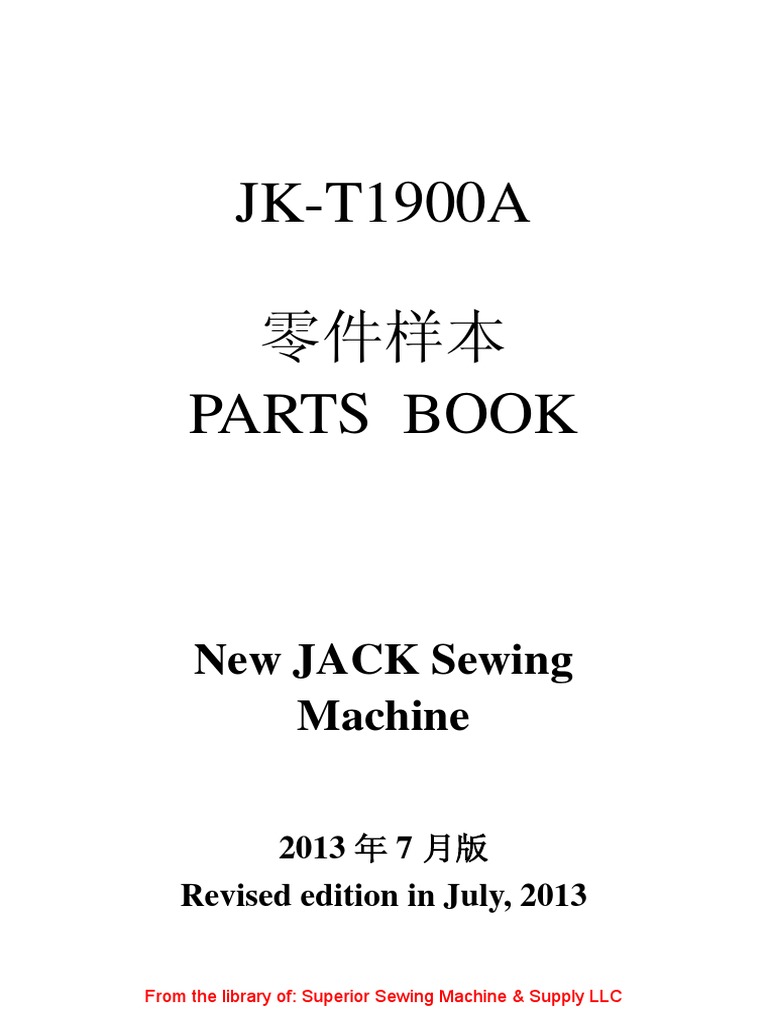 JK-T1900A

零件样本
PARTS BOOK

New JACK Sewing Machine

2013年7月版
Revised edition in July, 2013

From the library of: Superior Sewing Machine & Supply LLC